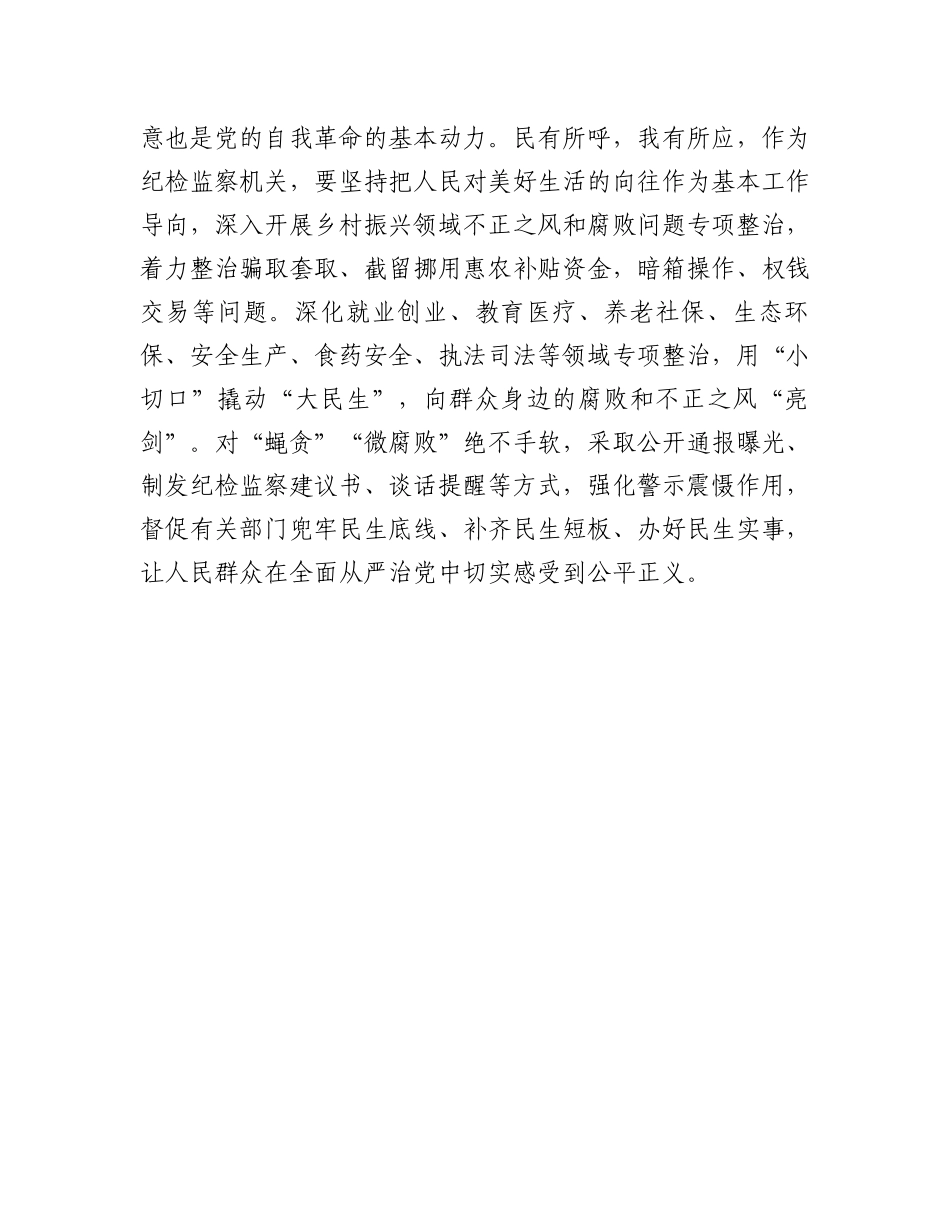 意也是党的自我革命的基本动力。民有所呼，我有所应，作为纪检监察机关，要坚持把人民对美好生活的向往作为基本工作导向，深入开展乡村振兴领域不正之风和腐败问题专项整治，着力整治骗取套取、截留挪用惠农补贴资金，暗箱操作、权钱交易等问题。深化就业创业、教育医疗、养老社保、生态环保、安全生产、食药安全、执法司法等领域专项整治，用“小切口”撬动“大民生”，向群众身边的腐败和不正之风“亮剑”。对“蝇贪”“微腐败”绝不手软，采取公开通报曝光、制发纪检监察建议书、谈话提醒等方式，强化警示震慑作用，督促有关部门兜牢民生底线、补齐民生短板、办好民生实事，让人民群众在全面从严治党中切实感受到公平正义。